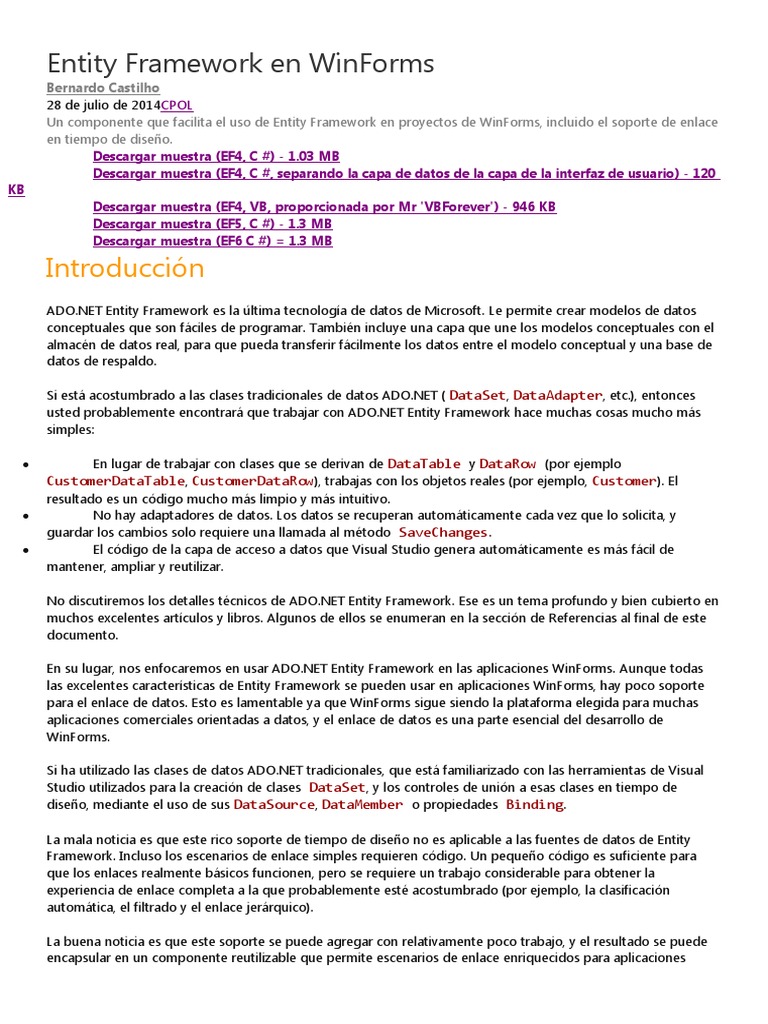 Entity Framework en WinForms
Bernardo Castilho
28 de julio de 2014CPOL
Un componente que facilita el uso de Entity Framework en proyectos de WinForms, incluido el soporte de enlace en tiempo de diseño.

Descargar muestra (EF4, C #) - 1.03 MB
Descargar muestra (EF4, C #, separando la capa de datos de la capa de la interfaz de usuario) - 120 KB
Descargar muestra (EF4, VB, proporcionada por Mr 'VBForever') - 946 KB
Descargar muestra (EF5, C #) - 1.3 MB
Descargar muestra (EF6 C #) = 1.3 MB

Introducción

ADO.NET Entity Framework es la última tecnología de datos de Microsoft. Le permite crear modelos de datos conceptuales que son fáciles de programar. También incluye una capa que une los modelos conceptuales con el almacén de datos real, para que pueda transferir fácilmente los datos entre el modelo conceptual y una base de datos de respaldo.

Si está acostumbrado a las clases tradicionales de datos ADO.NET ( DataSet, DataAdapter, etc.), entonces usted probablemente encontrará que trabajar con ADO.NET Entity Framework hace muchas cosas mucho más simples:

• En lugar de trabajar con clases que se derivan de DataTable y DataRow (por ejemplo CustomerDataTable, CustomerDataRow), trabajas con los objetos reales (por ejemplo, Customer). El resultado es un código mucho más limpio y más intuitivo.
• No hay adaptadores de datos. Los datos se recuperan automáticamente cada vez que lo solicita, y guardar los cambios solo requiere una llamada al método SaveChanges.
• El código de la capa de acceso a datos que Visual Studio genera automáticamente es más fácil de mantener, ampliar y reutilizar.

No discutiremos los detalles técnicos de ADO.NET Entity Framework. Ese es un tema profundo y bien cubierto en muchos excelentes artículos y libros. Algunos de ellos se enumeran en la sección de Referencias al final de este documento.

En su lugar, nos enfocaremos en usar ADO.NET Entity Framework en las aplicaciones WinForms. Aunque todas las excelentes características de Entity Framework se pueden usar en aplicaciones WinForms, hay poco soporte para el enlace de datos. Esto es lamentable ya que WinForms sigue siendo la plataforma elegida para muchas aplicaciones comerciales orientadas a datos, y el enlace de datos es una parte esencial del desarrollo de WinForms.

Si ha utilizado las clases de datos ADO.NET tradicionales, que está familiarizado con las herramientas de Visual Studio utilizados para la creación de clases DataSet, y los controles de unión a esas clases en tiempo de diseño, mediante el uso de sus DataSource, DataMember o propiedades Binding.

La mala noticia es que este rico soporte de tiempo de diseño no es aplicable a las fuentes de datos de Entity Framework. Incluso los escenarios de enlace simples requieren código. Un pequeño código es suficiente para que los enlaces realmente básicos funcionen, pero se requiere un trabajo considerable para obtener la experiencia de enlace completa a la que probablemente esté acostumbrado (por ejemplo, la clasificación automática, el filtrado y el enlace jerárquico).

La buena noticia es que este soporte se puede agregar con relativamente poco trabajo, y el resultado se puede encapsular en un componente reutilizable que permite escenarios de enlace enriquecidos para aplicaciones